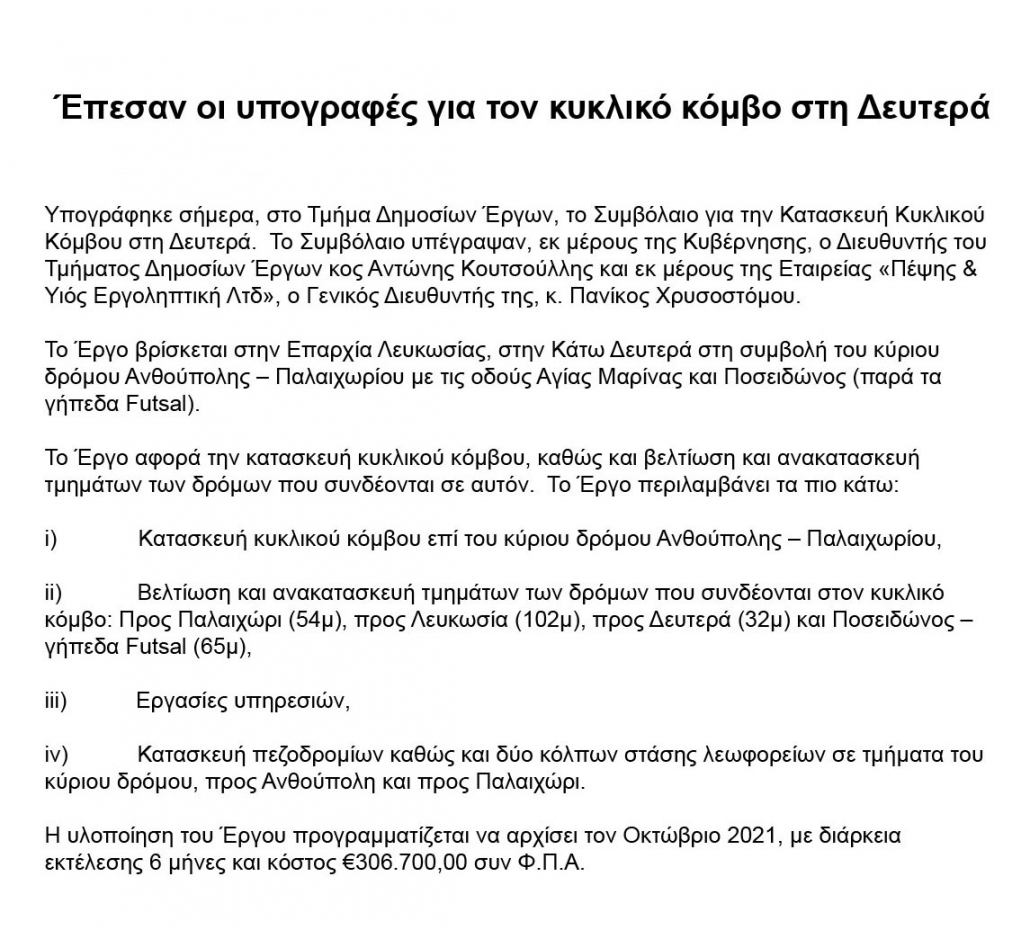 Έπεσαν οι υπογραφές για τον κυκλικό κόμβο στη Δευτερά

Υπογράφηκε σήμερα, στο Τμήμα Δημοσίων Έργων, το Συμβόλαιο για την Κατασκευή Κυκλικού Κόμβου στη Δευτερά. Το Συμβόλαιο υπέγραψαν, εκ μέρους της Κυβέρνησης, ο Διευθυντής του Τμήματος Δημοσίων Έργων κος Αντώνης Κουτσούλλης και εκ μέρους της Εταιρείας «Πέψης & Υιός Εργοληπτική Λτδ», ο Γενικός Διευθυντής της, κ. Πανίκος Χρυσοστόμου.

Το Έργο βρίσκεται στην Επαρχία Λευκωσίας, στην Κάτω Δευτερά στη συμβολή του κύριου δρόμου Ανθούπολης – Παλαιχωρίου με τις οδούς Αγίας Μαρίνας και Ποσειδώνος (παρά τα γήπεδα Futsal).

Το Έργο αφορά την κατασκευή κυκλικού κόμβου, καθώς και βελτίωση και ανακατασκευή τμημάτων των δρόμων που συνδέονται σε αυτόν. Το Έργο περιλαμβάνει τα πιο κάτω:

i) Κατασκευή κυκλικού κόμβου επί του κύριου δρόμου Ανθούπολης – Παλαιχωρίου,

ii) Βελτίωση και ανακατασκευή τμημάτων των δρόμων που συνδέονται στον κυκλικό κόμβο: Προς Παλαιχώρι (54μ), προς Λευκωσία (102μ), προς Δευτερά (32μ) και Ποσειδώνος – γήπεδα Futsal (65μ),

iii) Εργασίες υπηρεσιών,

iv) Κατασκευή πεζοδρομίων καθώς και δύο κόλπων στάσης λεωφορείων σε τμήματα του κύριου δρόμου, προς Ανθούπολη και προς Παλαιχώρι.

Η υλοποίηση του Έργου προγραμματίζεται να αρχίσει τον Οκτώβριο 2021, με διάρκεια εκτέλεσης 6 μήνες και κόστος €306.700,00 συν Φ.Π.Α.